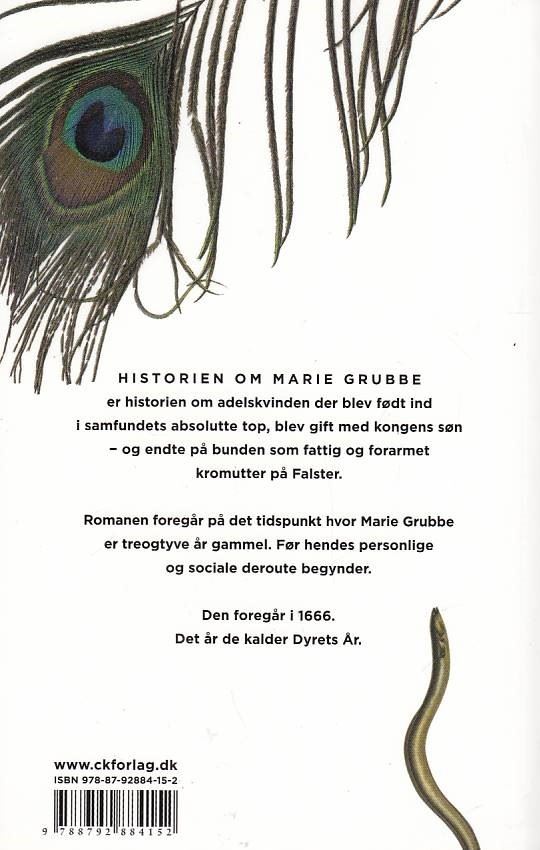 HISTORIEN OM MARIE GRUBBE
er historien om adelskvinden der blev født ind i samfundets absolutte top, blev gift med kongens søn – og endte på bunden som fattig og forarmet kromutter på Falster.

Romanen foregår på det tidspunkt hvor Marie Grubbe er treogtyve år gammel. Før hendes personlige og sociale deroute begynder.

Den foregår i 1666.
Det år de kalder Dyrets År.

www.ckforlag.dk
ISBN 978-87-92884-15-2

9 788792 884152